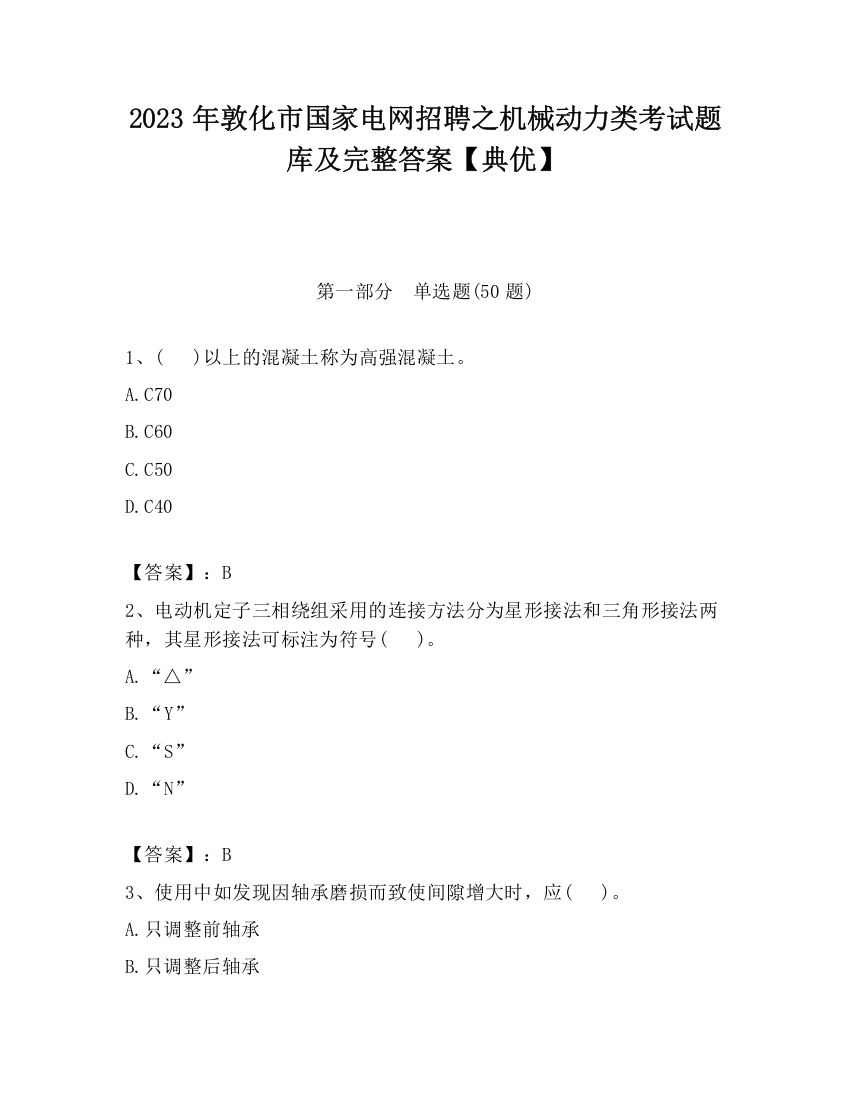 2023 年敦化市国家电网招聘之机械动力类考试题库及完整答案【典优】

第一部分 单选题(50 题)

1、(  )以上的混凝土称为高强混凝土。

A. C70

B. C60

C. C50

D. C40

【答案】：B

2、电动机定子三相绕组采用的连接方法分为星形接法和三角形接法两种，其星形接法可标注为符号(  )。

A. “△”

B. “Y”

C. “S”

D. “N”

【答案】：B

3、使用中如发现因轴承磨损而致使间隙增大时，应(  )。

A. 只调整前轴承

B. 只调整后轴承